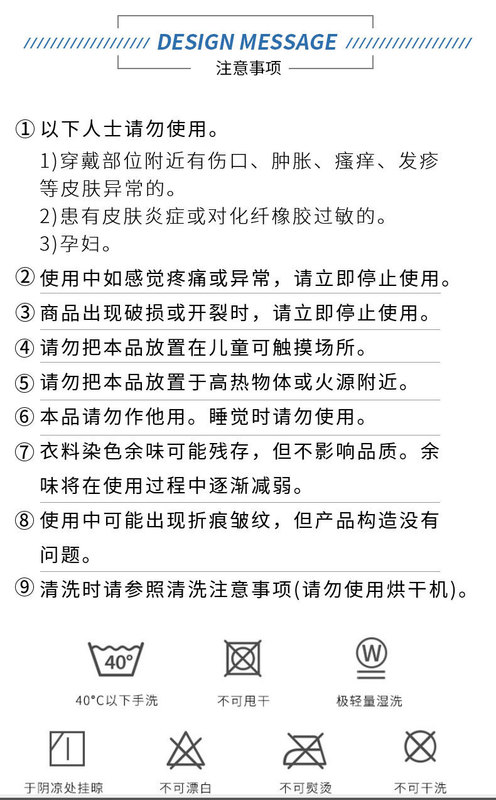 DESIGN MESSAGE
注意事项

① 以下人士请勿使用。
1)穿戴部位附近有伤口、肿胀、瘙痒、发疹等皮肤异常的。
2)患有皮肤炎症或对化纤橡胶过敏的。
3)孕妇。

② 使用中如感觉疼痛或异常，请立即停止使用。

③ 商品出现破损或开裂时，请立即停止使用。

④ 请勿把本品放置在儿童可触摸场所。

⑤ 请勿把本品放置于高热物体或火源附近。

⑥ 本品请勿作他用。睡觉时请勿使用。

⑦ 衣料染色余味可能残存，但不影响品质。余味将在使用过程中逐渐减弱。

⑧ 使用中可能出现折痕皱纹，但产品构造没有问题。

⑨ 清洗时请参照清洗注意事项(请勿使用烘干机)。

40°
40°C以下手洗

不可甩干

W
极轻量湿洗

于阴凉处挂晾

不可漂白

不可熨烫

不可干洗